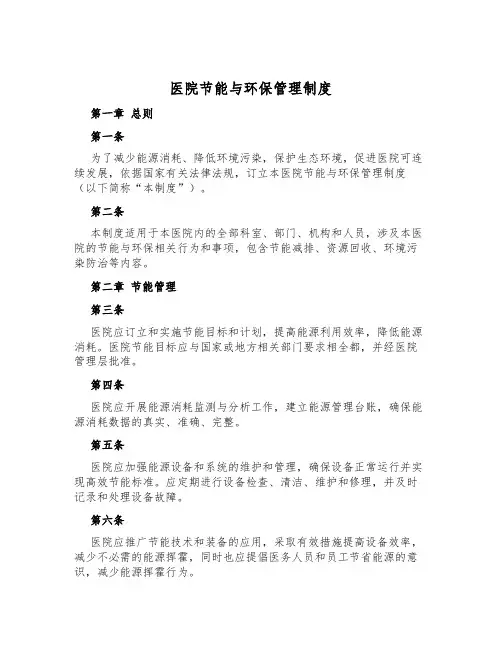 医院节能与环保管理制度

第一章 总则

第一条

为了减少能源消耗、降低环境污染，保护生态环境，促进医院可连续发展，依据国家有关法律法规，订立本医院节能与环保管理制度（以下简称“本制度”）。

第二条

本制度适用于本医院内的全部科室、部门、机构和人员，涉及本医院的节能与环保相关行为和事项，包含节能减排、资源回收、环境污染防治等内容。

第二章 节能管理

第三条

医院应订立和实施节能目标和计划，提高能源利用效率，降低能源消耗。医院节能目标应与国家或地方相关部门要求相全都，并经医院管理层批准。

第四条

医院应开展能源消耗监测与分析工作，建立能源管理台账，确保能源消耗数据的真实、准确、完整。

第五条

医院应加强能源设备和系统的维护和管理，确保设备正常运行并实现高效节能标准。应定期进行设备检查、清洁、维护和修理，并及时记录和处理设备故障。

第六条

医院应推广节能技术和装备的应用，采取有效措施提高设备效率，减少不必需的能源挥霍，同时也应提倡医务人员和员工节省能源的意识，减少能源挥霍行为。